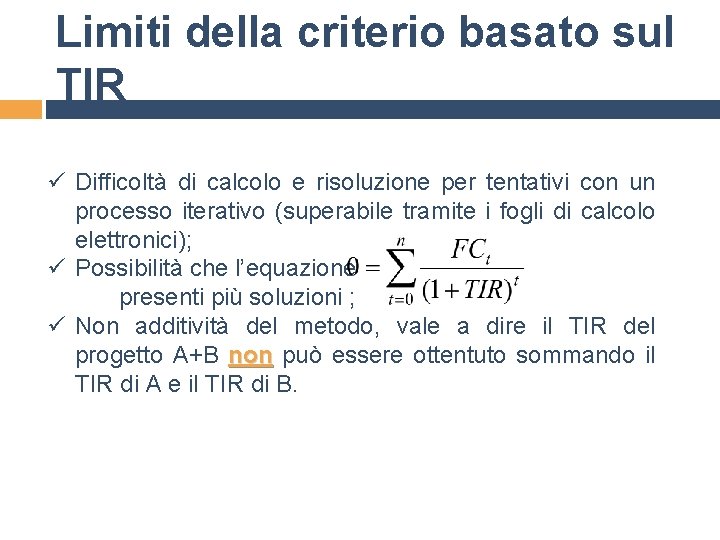 Limiti della criterio basato sul TIR

✓ Difficoltà di calcolo e risoluzione per tentativi con un processo iterativo (superabile tramite i fogli di calcolo elettronici);
✓ Possibilità che l'equazione $0 = \sum_{t=0}^{n} \frac{FC_t}{(1+TIR)^t}$ presenti più soluzioni ;
✓ Non additività del metodo, vale a dire il TIR del progetto A+B non può essere ottentuto sommando il TIR di A e il TIR di B.